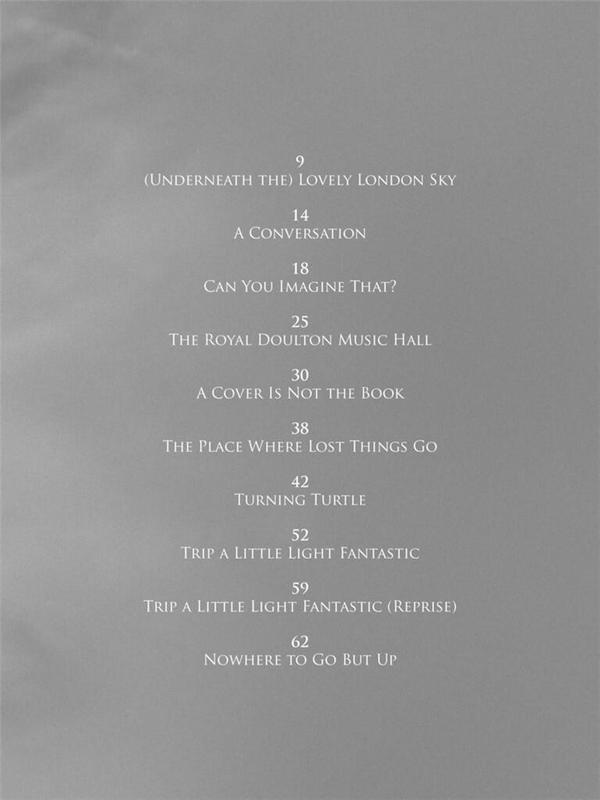 9
(Underneath the) Lovely London Sky

14
A Conversation

18
Can You Imagine That?

25
The Royal Doulton Music Hall

30
A Cover Is Not the Book

38
The Place Where Lost Things Go

42
Turning Turtle

52
Trip a Little Light Fantastic

59
Trip a Little Light Fantastic (Reprise)

62
Nowhere to Go But Up